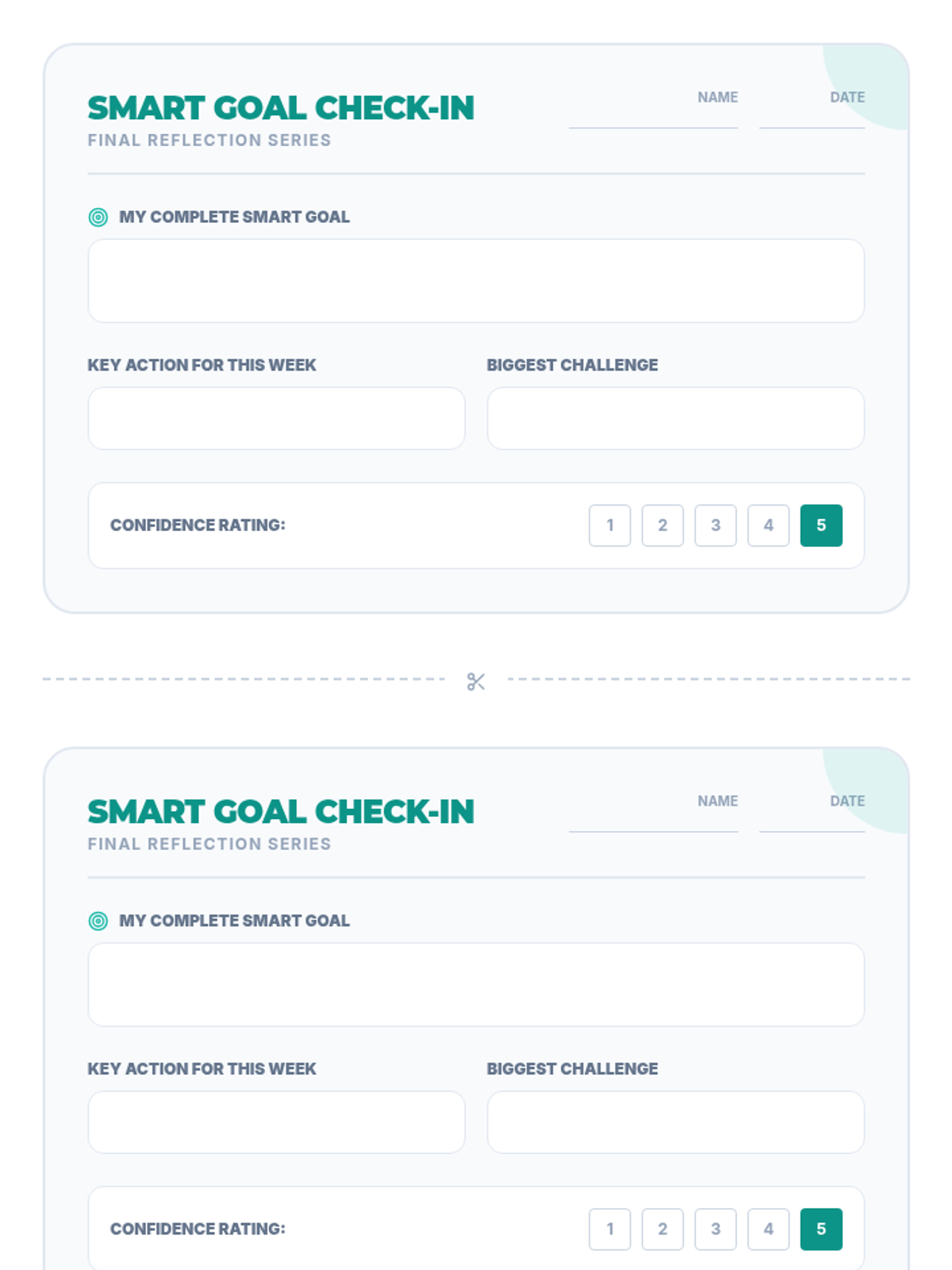 SMART GOAL CHECK-IN
FINAL REFLECTION SERIES

NAME DATE

MY COMPLETE SMART GOAL

KEY ACTION FOR THIS WEEK

BIGGEST CHALLENGE

CONFIDENCE RATING: 1 2 3 4 5

SMART GOAL CHECK-IN
FINAL REFLECTION SERIES

NAME DATE

MY COMPLETE SMART GOAL

KEY ACTION FOR THIS WEEK

BIGGEST CHALLENGE

CONFIDENCE RATING: 1 2 3 4 5